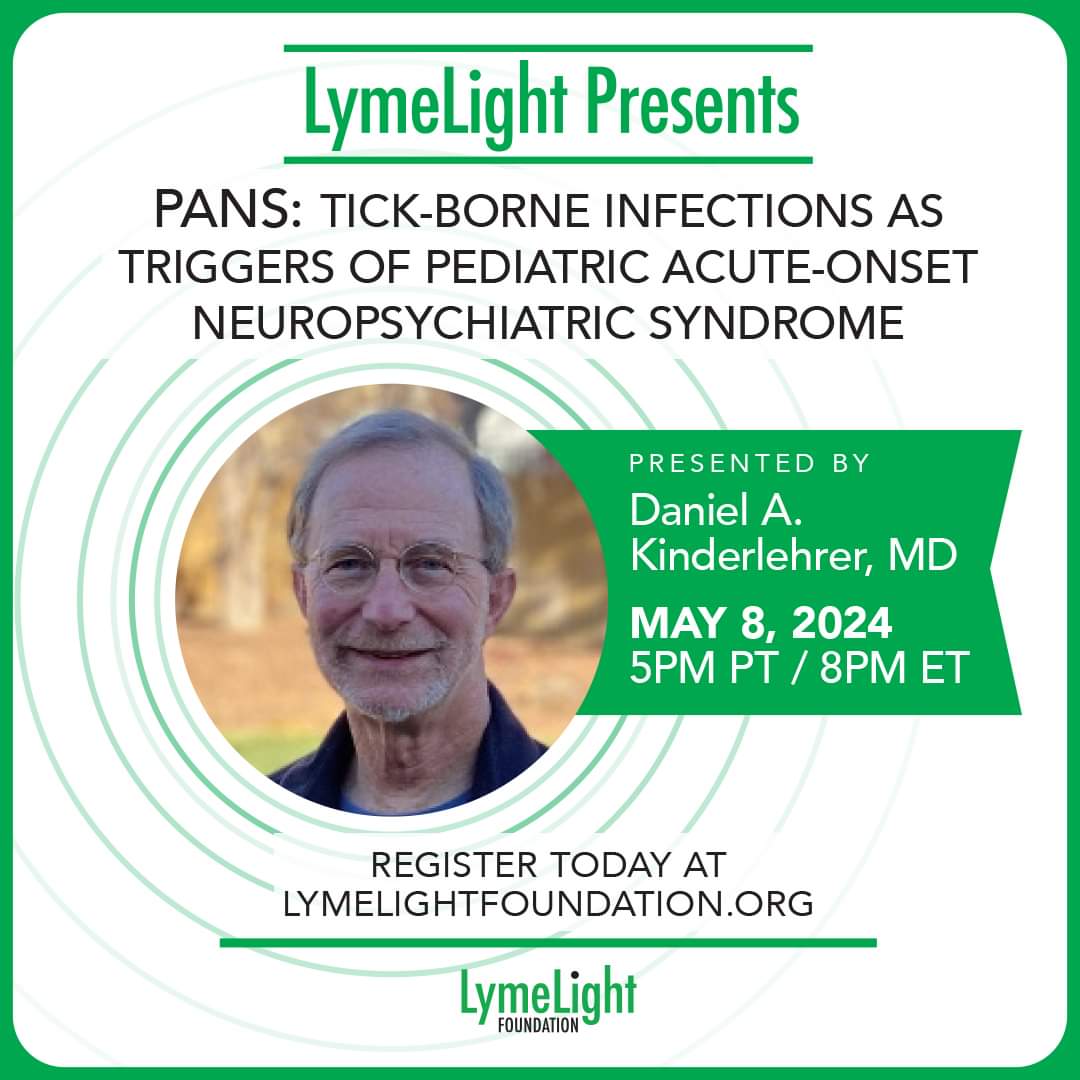 LymeLight Presents

PANS: TICK-BORNE INFECTIONS AS TRIGGERS OF PEDIATRIC ACUTE-ONSET NEUROPSYCHIATRIC SYNDROME

PRESENTED BY
Daniel A. Kinderlehrer, MD

MAY 8, 2024
5PM PT / 8PM ET

REGISTER TODAY AT LYMELIGHTFOUNDATION.ORG

LymeLight
FOUNDATION